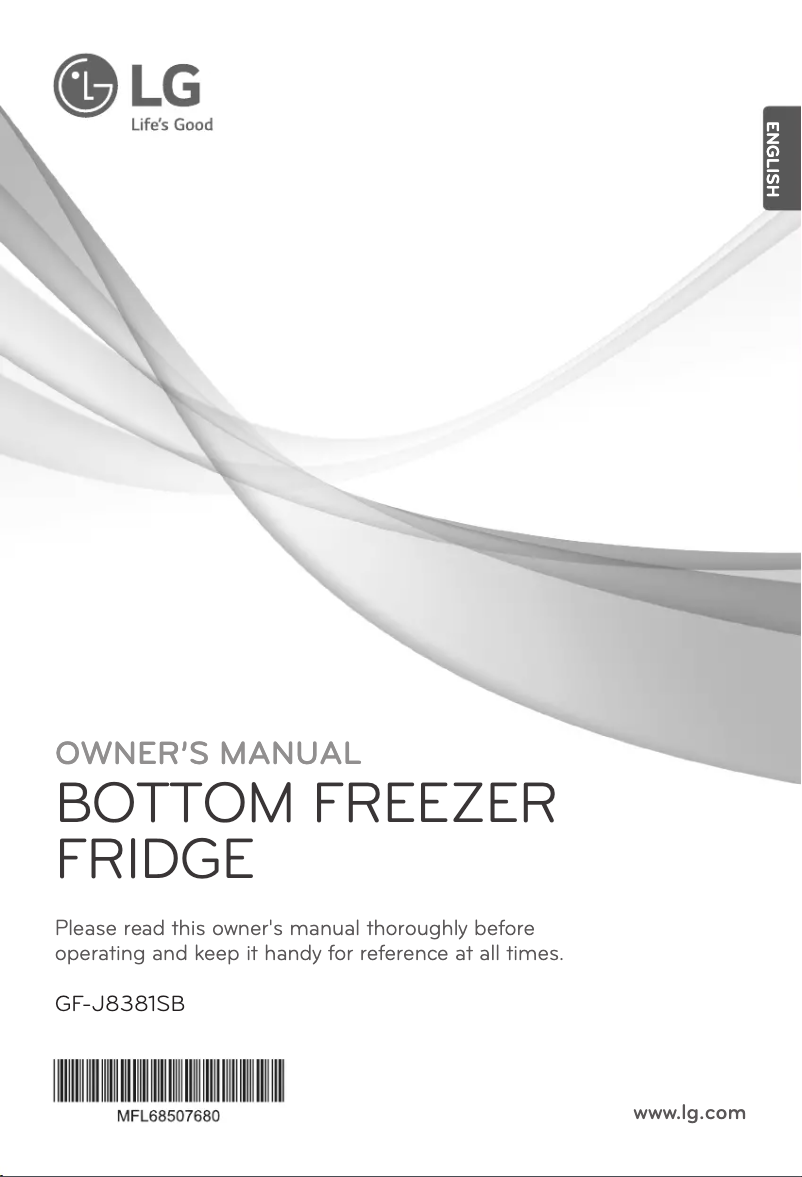 LG
Life's Good

ENGLISH

OWNER'S MANUAL
BOTTOM FREEZER FRIDGE

Please read this owner's manual thoroughly before operating and keep it handy for reference at all times.

GF-J8381SB

MFL68507680

www.lg.com